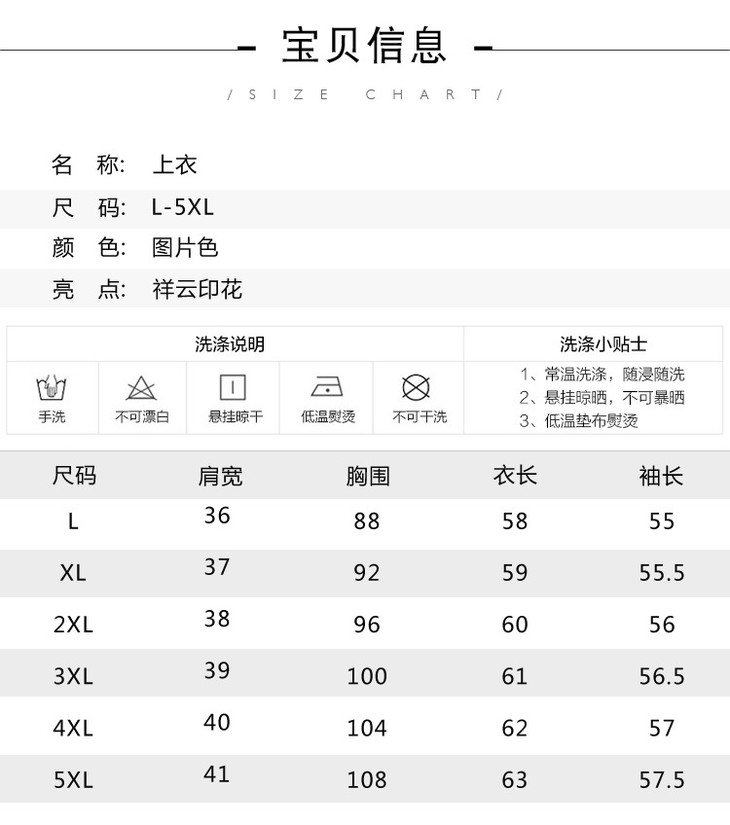 宝贝信息

/ SIZE CHART /

名 称: 上衣

尺 码: L-5XL

颜 色: 图片色

亮 点: 祥云印花

洗涤说明

手洗 不可漂白 悬挂晾干 低温熨烫 不可干洗

洗涤小贴士

1、常温洗涤，随浸随洗
2、悬挂晾晒，不可暴晒
3、低温垫布熨烫

| 尺码 | 肩宽 | 胸围 | 衣长 | 袖长 |
|---|---|---|---|---|
| L | 36 | 88 | 58 | 55 |
| XL | 37 | 92 | 59 | 55.5 |
| 2XL | 38 | 96 | 60 | 56 |
| 3XL | 39 | 100 | 61 | 56.5 |
| 4XL | 40 | 104 | 62 | 57 |
| 5XL | 41 | 108 | 63 | 57.5 |